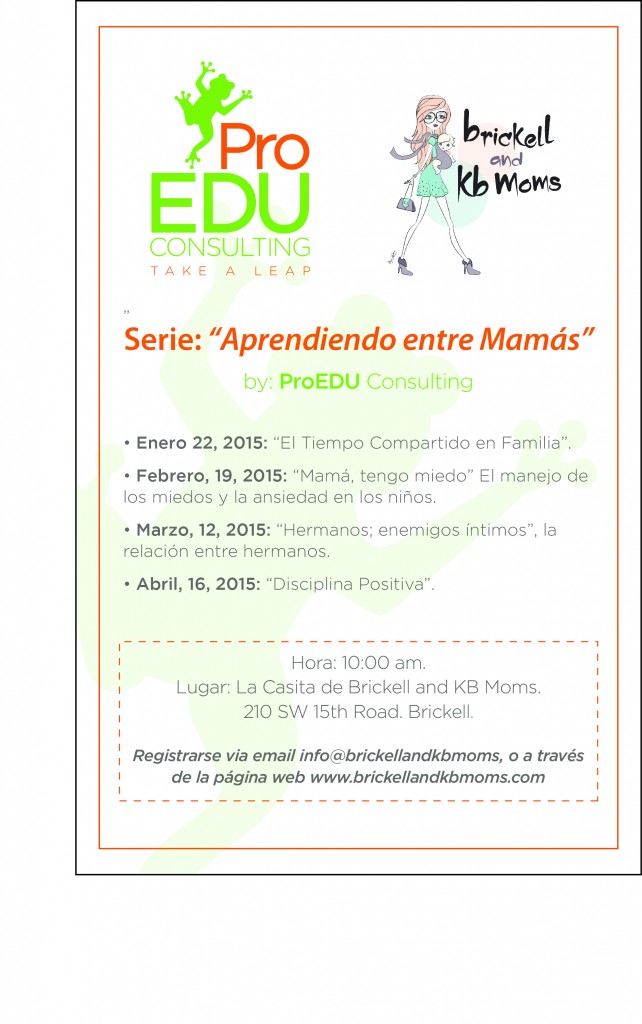 Pro
EDU
CONSULTING
TAKE A LEAP

brickell and KB Moms

"

Serie: "Aprendiendo entre Mamás"

by: ProEDU Consulting

• Enero 22, 2015: "El Tiempo Compartido en Familia".

• Febrero, 19, 2015: "Mamá, tengo miedo" El manejo de los miedos y la ansiedad en los niños.

• Marzo, 12, 2015: "Hermanos; enemigos íntimos", la relación entre hermanos.

• Abril, 16, 2015: "Disciplina Positiva".

Hora: 10:00 am.
Lugar: La Casita de Brickell and KB Moms.
210 SW 15th Road. Brickell.

Registrarse via email info@brickellandkbmoms, o a través de la página web www.brickellandkbmoms.com